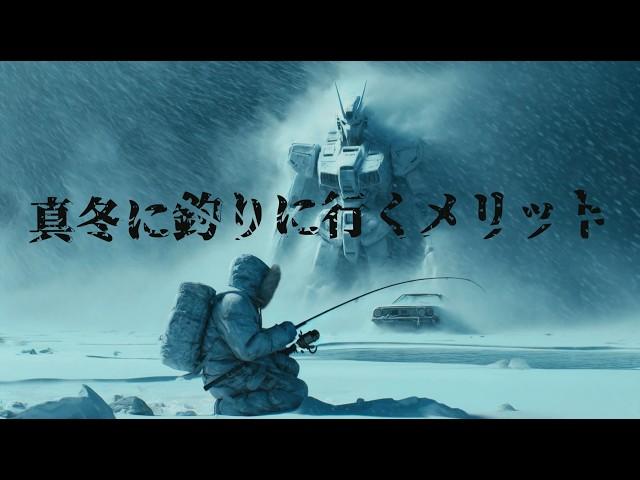 真冬に釣りに行くメリット